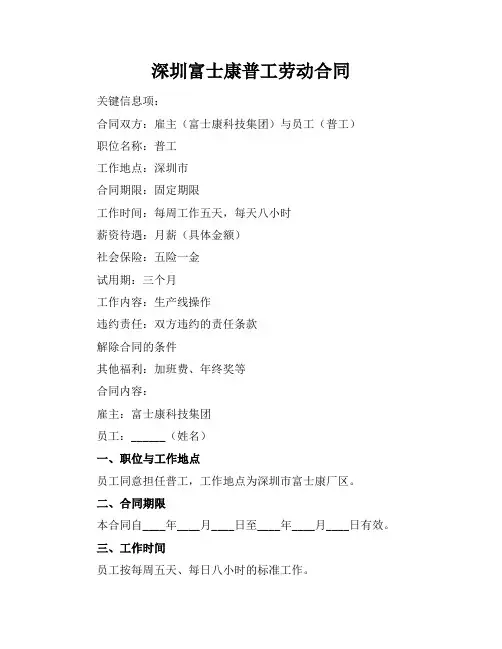 深圳富士康普工劳动合同

关键信息项：

合同双方：雇主（富士康科技集团）与员工（普工）

职位名称：普工

工作地点：深圳市

合同期限：固定期限

工作时间：每周工作五天，每天八小时

薪资待遇：月薪（具体金额）

社会保险：五险一金

试用期：三个月

工作内容：生产线操作

违约责任：双方违约的责任条款

解除合同的条件

其他福利：加班费、年终奖等

合同内容：

雇主：富士康科技集团

员工：______（姓名）

一、职位与工作地点

员工同意担任普工，工作地点为深圳市富士康厂区。

二、合同期限

本合同自____年____月____日至____年____月____日有效。

三、工作时间

员工按每周五天、每日八小时的标准工作。